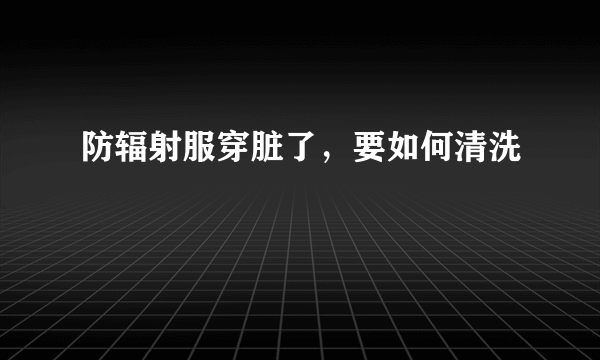 防辐射服穿脏了，要如何清洗